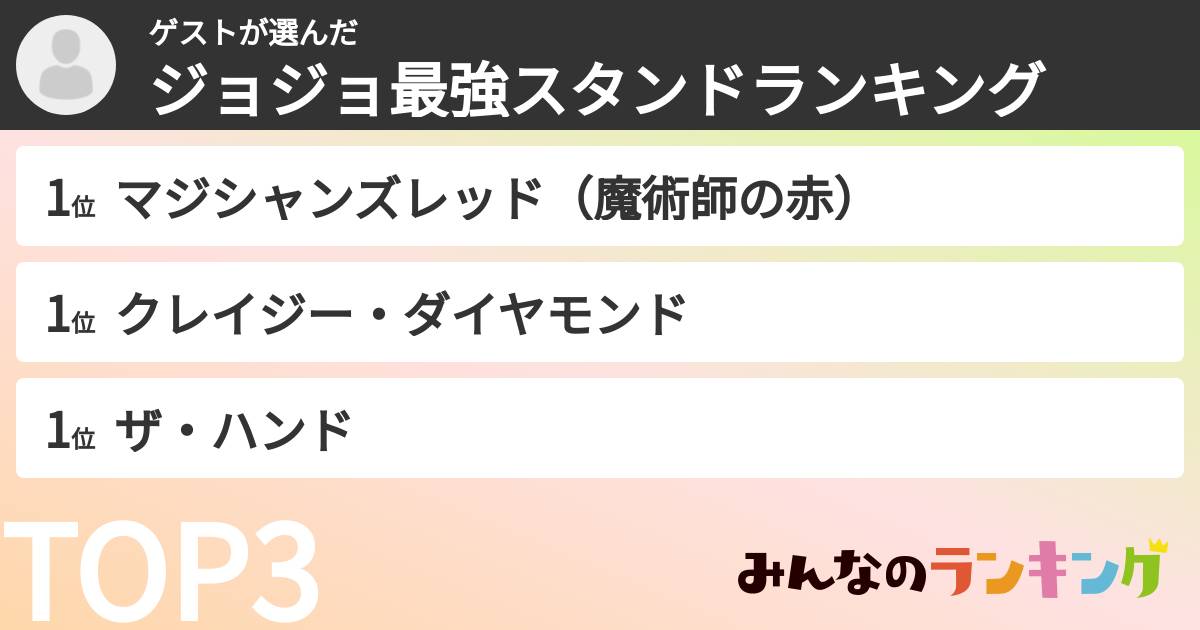 ゲストが選んだ
ジョジョ最強スタンドランキング

1位 マジシャンズレッド（魔術師の赤）

1位 クレイジー・ダイヤモンド

1位 ザ・ハンド

TOP3

みんなのランキング